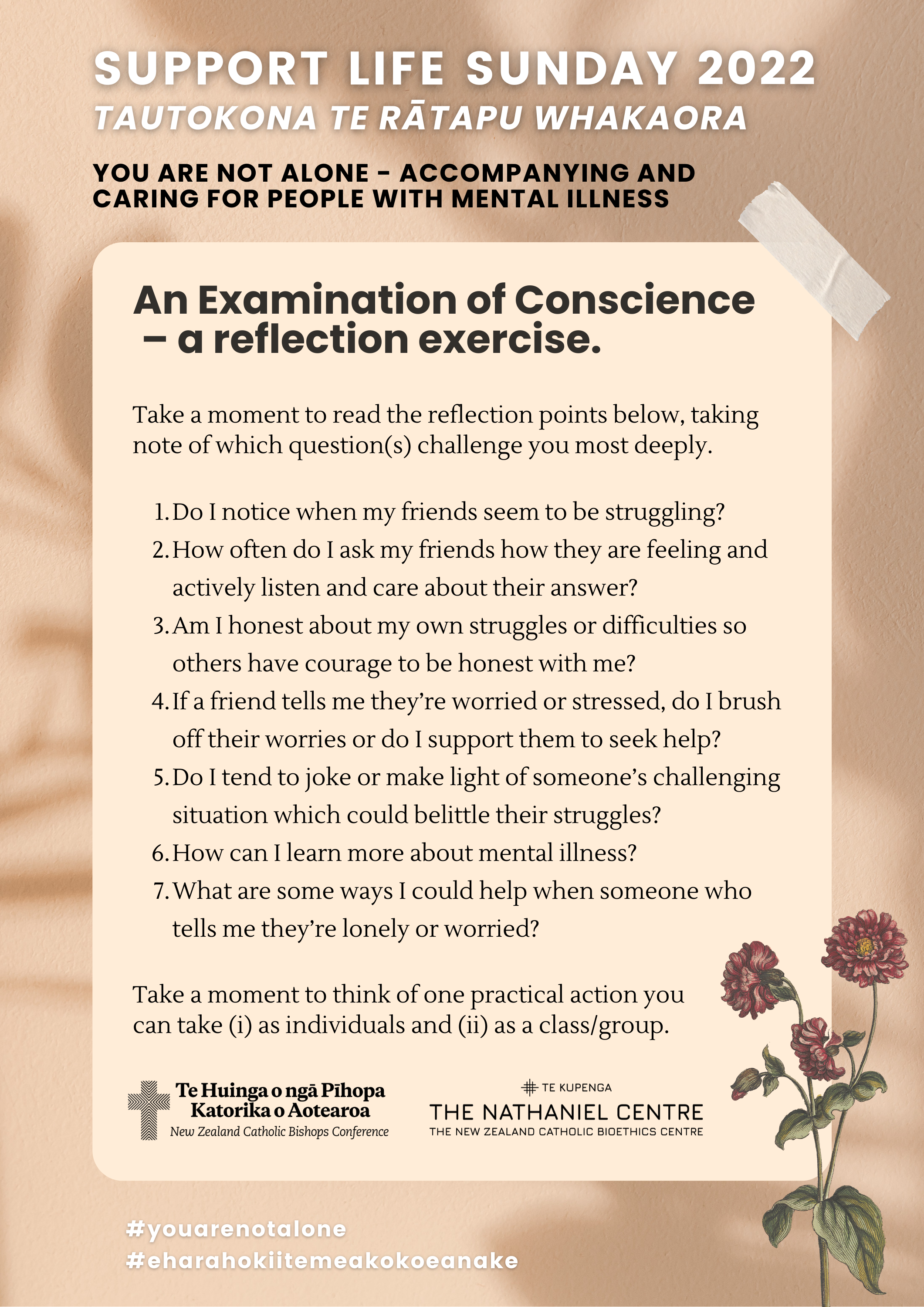 SUPPORT LIFE SUNDAY 2022
TAUTOKONA TE RĀTAPU WHAKAORA

YOU ARE NOT ALONE - ACCOMPANYING AND CARING FOR PEOPLE WITH MENTAL ILLNESS

An Examination of Conscience – a reflection exercise.

Take a moment to read the reflection points below, taking note of which question(s) challenge you most deeply.

1. Do I notice when my friends seem to be struggling?
2. How often do I ask my friends how they are feeling and actively listen and care about their answer?
3. Am I honest about my own struggles or difficulties so others have courage to be honest with me?
4. If a friend tells me they're worried or stressed, do I brush off their worries or do I support them to seek help?
5. Do I tend to joke or make light of someone's challenging situation which could belittle their struggles?
6. How can I learn more about mental illness?
7. What are some ways I could help when someone who tells me they're lonely or worried?

Take a moment to think of one practical action you can take (i) as individuals and (ii) as a class/group.

Te Huinga o ngā Pīhopa Katorika o Aotearoa
New Zealand Catholic Bishops Conference

TE KUPENGA
THE NATHANIEL CENTRE
THE NEW ZEALAND CATHOLIC BIOETHICS CENTRE

#youarenotalone
#eharahokiitemeakokoeanake